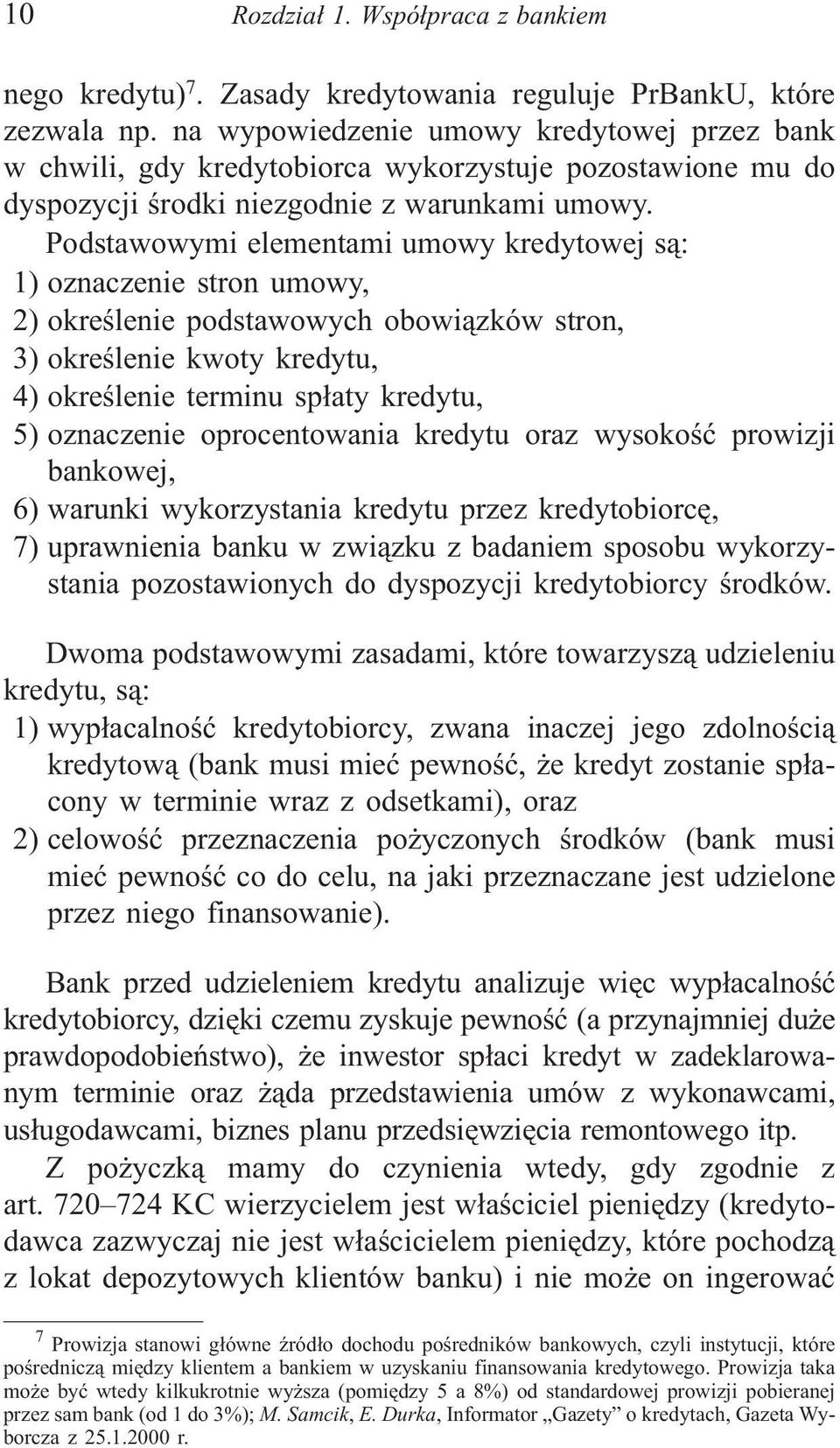 10 Rozdział 1. Współpraca z bankiem

nego kredytu)$^7$. Zasady kredytowania reguluje PrBankU, które zezwala np. na wypowiedzenie umowy kredytowej przez bank w chwili, gdy kredytobiorca wykorzystuje pozostawione mu do dyspozycji środki niezgodnie z warunkami umowy.

Podstawowymi elementami umowy kredytowej są:
1) oznaczenie stron umowy,
2) określenie podstawowych obowiązków stron,
3) określenie kwoty kredytu,
4) określenie terminu spłaty kredytu,
5) oznaczenie oprocentowania kredytu oraz wysokość prowizji bankowej,
6) warunki wykorzystania kredytu przez kredytobiorcę,
7) uprawnienia banku w związku z badaniem sposobu wykorzystania pozostawionych do dyspozycji kredytobiorcy środków.

Dwoma podstawowymi zasadami, które towarzyszą udzieleniu kredytu, są:
1) wypłacalność kredytobiorcy, zwana inaczej jego zdolnością kredytową (bank musi mieć pewność, że kredyt zostanie spłacony w terminie wraz z odsetkami), oraz
2) celowość przeznaczenia pożyczonych środków (bank musi mieć pewność co do celu, na jaki przeznaczane jest udzielone przez niego finansowanie).

Bank przed udzieleniem kredytu analizuje więc wypłacalność kredytobiorcy, dzięki czemu zyskuje pewność (a przynajmniej duże prawdopodobieństwo), że inwestor spłaci kredyt w zadeklarowanym terminie oraz żąda przedstawienia umów z wykonawcami, usługodawcami, biznes planu przedsięwzięcia remontowego itp.

Z pożyczką mamy do czynienia wtedy, gdy zgodnie z art. 720–724 KC wierzycielem jest właściciel pieniędzy (kredytodawca zazwyczaj nie jest właścicielem pieniędzy, które pochodzą z lokat depozytowych klientów banku) i nie może on ingerować

$^7$ Prowizja stanowi główne źródło dochodu pośredników bankowych, czyli instytucji, które pośredniczą między klientem a bankiem w uzyskaniu finansowania kredytowego. Prowizja taka może być wtedy kilkukrotnie wyższa (pomiędzy 5 a 8%) od standardowej prowizji pobieranej przez sam bank (od 1 do 3%); M. Samcik, E. Durka, Informator „Gazety” o kredytach, Gazeta Wyborcza z 25.1.2000 r.